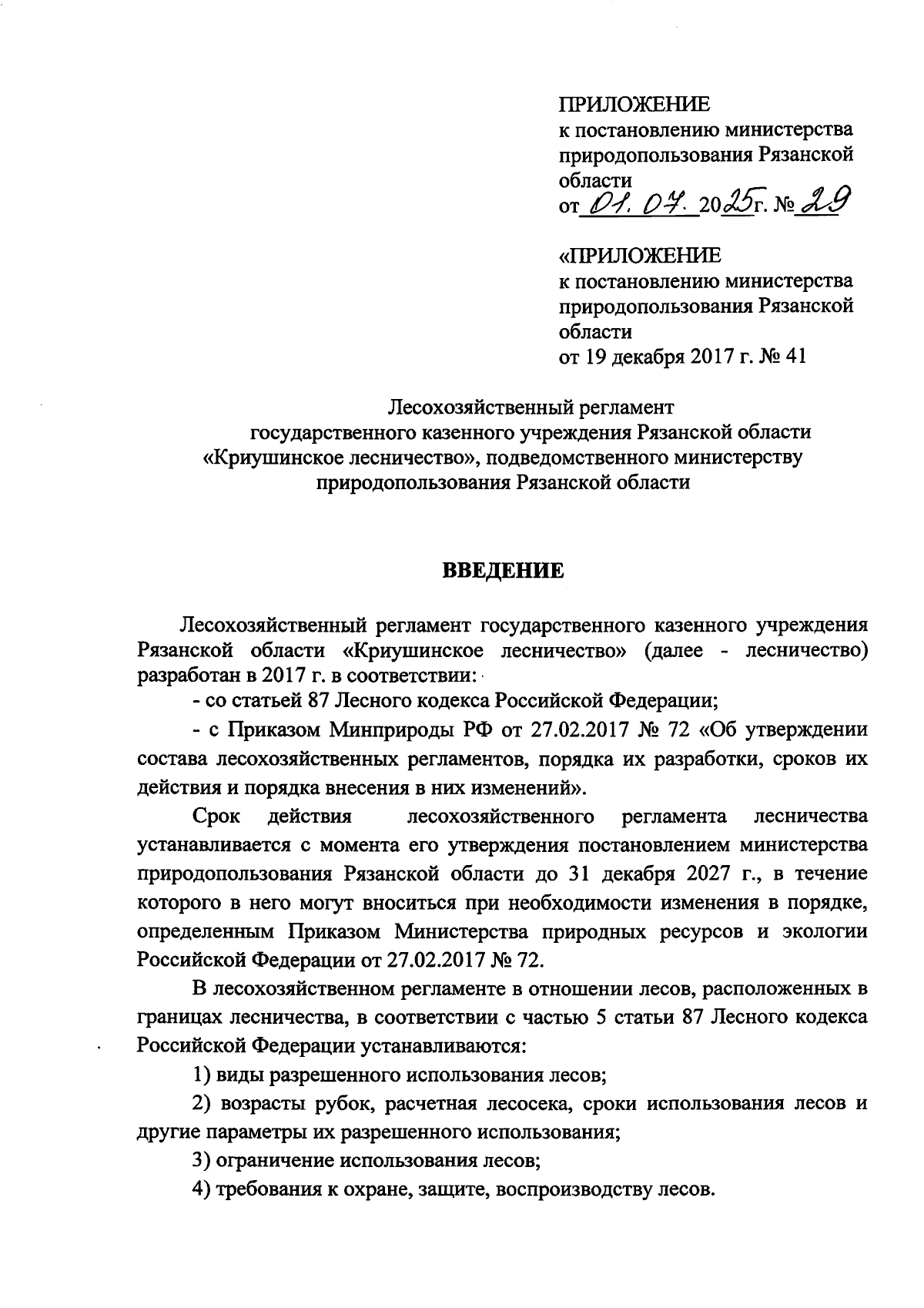 ПРИЛОЖЕНИЕ
к постановлению министерства природопользования Рязанской области
от 01. 07. 2025г. № 29

«ПРИЛОЖЕНИЕ
к постановлению министерства природопользования Рязанской области
от 19 декабря 2017 г. № 41

Лесохозяйственный регламент
государственного казенного учреждения Рязанской области «Криушинское лесничество», подведомственного министерству природопользования Рязанской области

ВВЕДЕНИЕ

Лесохозяйственный регламент государственного казенного учреждения Рязанской области «Криушинское лесничество» (далее - лесничество) разработан в 2017 г. в соответствии:

- со статьей 87 Лесного кодекса Российской Федерации;

- с Приказом Минприроды РФ от 27.02.2017 № 72 «Об утверждении состава лесохозяйственных регламентов, порядка их разработки, сроков их действия и порядка внесения в них изменений».

Срок действия лесохозяйственного регламента лесничества устанавливается с момента его утверждения постановлением министерства природопользования Рязанской области до 31 декабря 2027 г., в течение которого в него могут вноситься при необходимости изменения в порядке, определенным Приказом Министерства природных ресурсов и экологии Российской Федерации от 27.02.2017 № 72.

В лесохозяйственном регламенте в отношении лесов, расположенных в границах лесничества, в соответствии с частью 5 статьи 87 Лесного кодекса Российской Федерации устанавливаются:

1) виды разрешенного использования лесов;

2) возрасты рубок, расчетная лесосека, сроки использования лесов и другие параметры их разрешенного использования;

3) ограничение использования лесов;

4) требования к охране, защите, воспроизводству лесов.